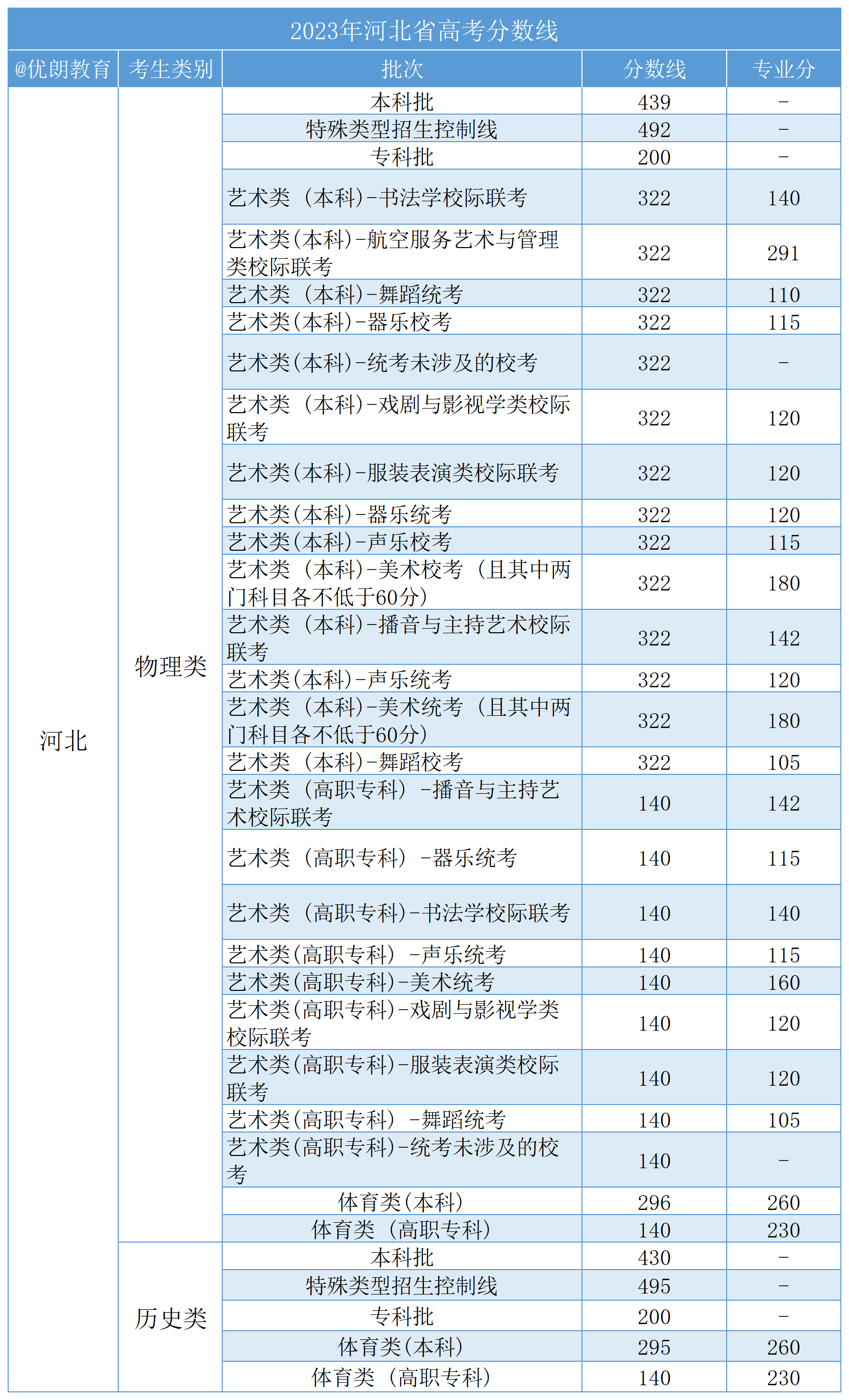 2023年河北省高考分数线

| @优朗教育 | 考生类别 | 批次 | 分数线 | 专业分 |
|---|---|---|---|---|
| 河北 | 物理类 | 本科批 | 439 | - |
| | | 特殊类型招生控制线 | 492 | - |
| | | 专科批 | 200 | - |
| | | 艺术类（本科）-书法学校际联考 | 322 | 140 |
| | | 艺术类(本科)-航空服务艺术与管理类校际联考 | 322 | 291 |
| | | 艺术类（本科)-舞蹈统考 | 322 | 110 |
| | | 艺术类(本科)-器乐校考 | 322 | 115 |
| | | 艺术类(本科)-统考未涉及的校考 | 322 | - |
| | | 艺术类（本科)-戏剧与影视学类校际联考 | 322 | 120 |
| | | 艺术类(本科)-服装表演类校际联考 | 322 | 120 |
| | | 艺术类(本科)-器乐统考 | 322 | 120 |
| | | 艺术类(本科)-声乐校考 | 322 | 115 |
| | | 艺术类（本科)-美术校考（且其中两门科目各不低于60分） | 322 | 180 |
| | | 艺术类（本科)-播音与主持艺术校际联考 | 322 | 142 |
| | | 艺术类(本科)-声乐统考 | 322 | 120 |
| | | 艺术类（本科)-美术统考（且其中两门科目各不低于60分） | 322 | 180 |
| | | 艺术类（本科)-舞蹈校考 | 322 | 105 |
| | | 艺术类（高职专科）-播音与主持艺术校际联考 | 140 | 142 |
| | | 艺术类（高职专科）-器乐统考 | 140 | 115 |
| | | 艺术类（高职专科)-书法学校际联考 | 140 | 140 |
| | | 艺术类(高职专科）-声乐统考 | 140 | 115 |
| | | 艺术类(高职专科)-美术统考 | 140 | 160 |
| | | 艺术类(高职专科)-戏剧与影视学类校际联考 | 140 | 120 |
| | | 艺术类(高职专科)-服装表演类校际联考 | 140 | 120 |
| | | 艺术类(高职专科）-舞蹈统考 | 140 | 105 |
| | | 艺术类(高职专科)-统考未涉及的校考 | 140 | - |
| | | 体育类(本科) | 296 | 260 |
| | | 体育类（高职专科) | 140 | 230 |
| | 历史类 | 本科批 | 430 | - |
| | | 特殊类型招生控制线 | 495 | - |
| | | 专科批 | 200 | - |
| | | 体育类(本科) | 295 | 260 |
| | | 体育类（高职专科) | 140 | 230 |